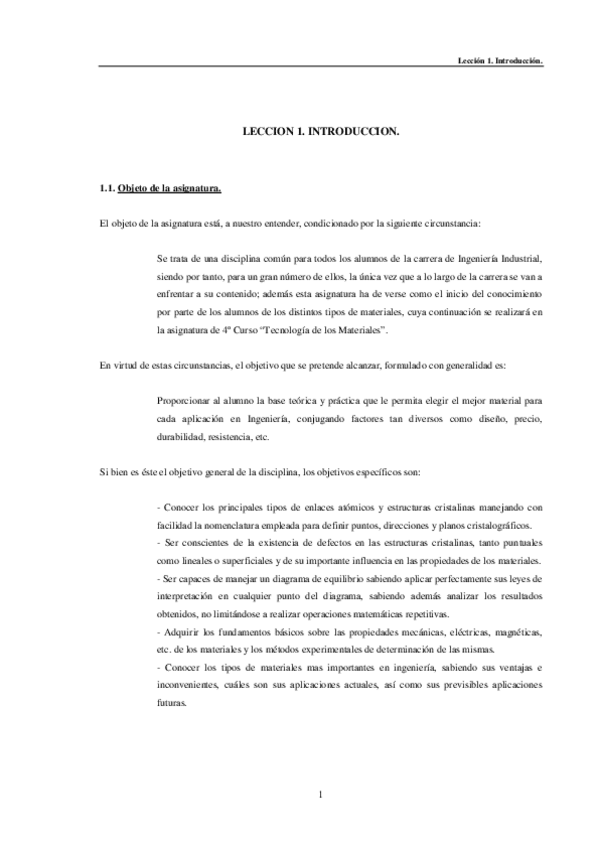 Lección 1. Introducción.

LECCION 1. INTRODUCCION.

1.1. Objeto de la asignatura.

El objeto de la asignatura está, a nuestro entender, condicionado por la siguiente circunstancia:

Se trata de una disciplina común para todos los alumnos de la carrera de Ingeniería Industrial, siendo por tanto, para un gran número de ellos, la única vez que a lo largo de la carrera se van a enfrentar a su contenido; además esta asignatura ha de verse como el inicio del conocimiento por parte de los alumnos de los distintos tipos de materiales, cuya continuación se realizará en la asignatura de 4º Curso "Tecnología de los Materiales".

En virtud de estas circunstancias, el objetivo que se pretende alcanzar, formulado con generalidad es:

Proporcionar al alumno la base teórica y práctica que le permita elegir el mejor material para cada aplicación en Ingeniería, conjugando factores tan diversos como diseño, precio, durabilidad, resistencia, etc.

Si bien es éste el objetivo general de la disciplina, los objetivos específicos son:

- Conocer los principales tipos de enlaces atómicos y estructuras cristalinas manejando con facilidad la nomenclatura empleada para definir puntos, direcciones y planos cristalográficos.
- Ser conscientes de la existencia de defectos en las estructuras cristalinas, tanto puntuales como lineales o superficiales y de su importante influencia en las propiedades de los materiales.
- Ser capaces de manejar un diagrama de equilibrio sabiendo aplicar perfectamente sus leyes de interpretación en cualquier punto del diagrama, sabiendo además analizar los resultados obtenidos, no limitándose a realizar operaciones matemáticas repetitivas.
- Adquirir los fundamentos básicos sobre las propiedades mecánicas, eléctricas, magnéticas, etc. de los materiales y los métodos experimentales de determinación de las mismas.
- Conocer los tipos de materiales mas importantes en ingeniería, sabiendo sus ventajas e inconvenientes, cuáles son sus aplicaciones actuales, así como sus previsibles aplicaciones futuras.

1